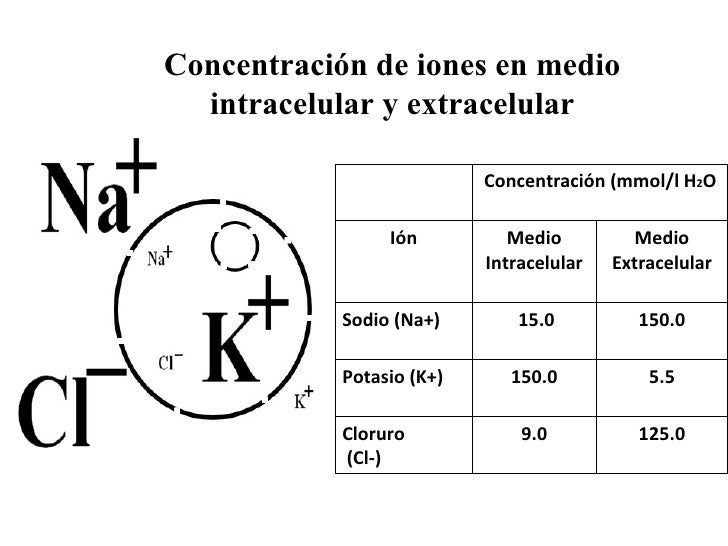 Concentración de iones en medio intracelular y extracelular

$Na^+$

$Na^+$

$K^+$

$Cl^-$

$Cl^-$

$K^+$

| | Concentración (mmol/l $H_2O$ | |
|---|---|---|
| Ión | Medio Intracelular | Medio Extracelular |
| Sodio (Na+) | 15.0 | 150.0 |
| Potasio (K+) | 150.0 | 5.5 |
| Cloruro (Cl-) | 9.0 | 125.0 |